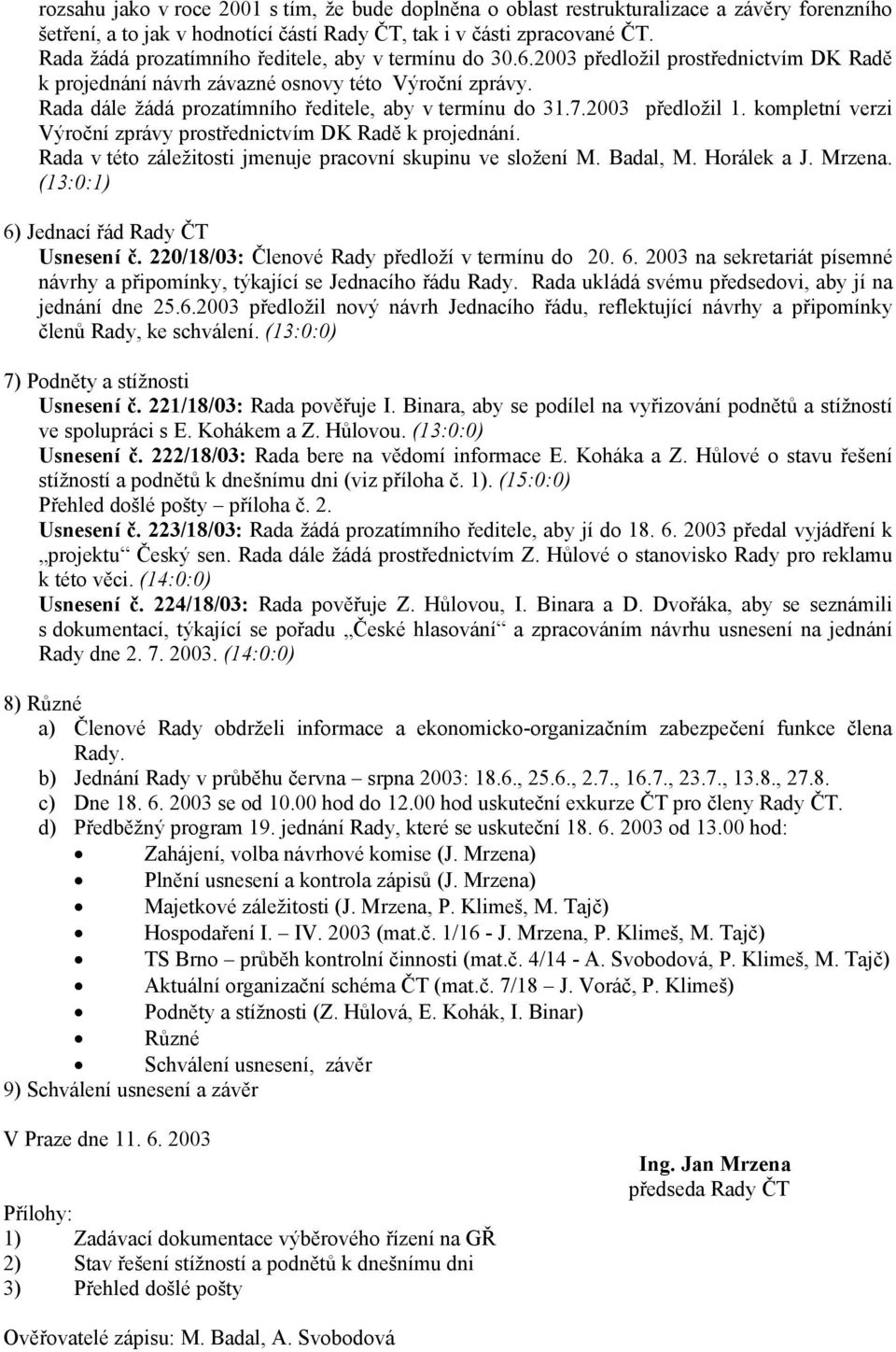 rozsahu jako v roce 2001 s tím, že bude doplněna o oblast restrukturalizace a závěry forenzního šetření, a to jak v hodnotící částí Rady ČT, tak i v části zpracované ČT.
Rada žádá prozatímního ředitele, aby v termínu do 30.6.2003 předložil prostřednictvím DK Radě k projednání návrh závazné osnovy této Výroční zprávy.
Rada dále žádá prozatímního ředitele, aby v termínu do 31.7.2003 předložil 1. kompletní verzi Výroční zprávy prostřednictvím DK Radě k projednání.
Rada v této záležitosti jmenuje pracovní skupinu ve složení M. Badal, M. Horálek a J. Mrzena. (13:0:1)

6) Jednací řád Rady ČT
Usnesení č. 220/18/03: Členové Rady předloží v termínu do 20. 6. 2003 na sekretariát písemné návrhy a připomínky, týkající se Jednacího řádu Rady. Rada ukládá svému předsedovi, aby jí na jednání dne 25.6.2003 předložil nový návrh Jednacího řádu, reflektující návrhy a připomínky členů Rady, ke schválení. (13:0:0)

7) Podněty a stížnosti
Usnesení č. 221/18/03: Rada pověřuje I. Binara, aby se podílel na vyřizování podnětů a stížností ve spolupráci s E. Kohákem a Z. Hůlovou. (13:0:0)
Usnesení č. 222/18/03: Rada bere na vědomí informace E. Koháka a Z. Hůlové o stavu řešení stížností a podnětů k dnešnímu dni (viz příloha č. 1). (15:0:0)
Přehled došlé pošty – příloha č. 2.
Usnesení č. 223/18/03: Rada žádá prozatímního ředitele, aby jí do 18. 6. 2003 předal vyjádření k „projektu“ Český sen. Rada dále žádá prostřednictvím Z. Hůlové o stanovisko Rady pro reklamu k této věci. (14:0:0)
Usnesení č. 224/18/03: Rada pověřuje Z. Hůlovou, I. Binara a D. Dvořáka, aby se seznámili s dokumentací, týkající se pořadu „České hlasování“ a zpracováním návrhu usnesení na jednání Rady dne 2. 7. 2003. (14:0:0)

8) Různé
a) Členové Rady obdrželi informace a ekonomicko-organizačním zabezpečení funkce člena Rady.
b) Jednání Rady v průběhu června – srpna 2003: 18.6., 25.6., 2.7., 16.7., 23.7., 13.8., 27.8.
c) Dne 18. 6. 2003 se od 10.00 hod do 12.00 hod uskuteční exkurze ČT pro členy Rady ČT.
d) Předběžný program 19. jednání Rady, které se uskuteční 18. 6. 2003 od 13.00 hod:
• Zahájení, volba návrhové komise (J. Mrzena)
• Plnění usnesení a kontrola zápisů (J. Mrzena)
• Majetkové záležitosti (J. Mrzena, P. Klimeš, M. Tajč)
• Hospodaření I. – IV. 2003 (mat.č. 1/16 - J. Mrzena, P. Klimeš, M. Tajč)
• TS Brno – průběh kontrolní činnosti (mat.č. 4/14 - A. Svobodová, P. Klimeš, M. Tajč)
• Aktuální organizační schéma ČT (mat.č. 7/18 – J. Voráč, P. Klimeš)
• Podněty a stížnosti (Z. Hůlová, E. Kohák, I. Binar)
• Různé
• Schválení usnesení, závěr
9) Schválení usnesení a závěr

V Praze dne 11. 6. 2003

Ing. Jan Mrzena
předseda Rady ČT

Přílohy:
1) Zadávací dokumentace výběrového řízení na GŘ
2) Stav řešení stížností a podnětů k dnešnímu dni
3) Přehled došlé pošty

Ověřovatelé zápisu: M. Badal, A. Svobodová